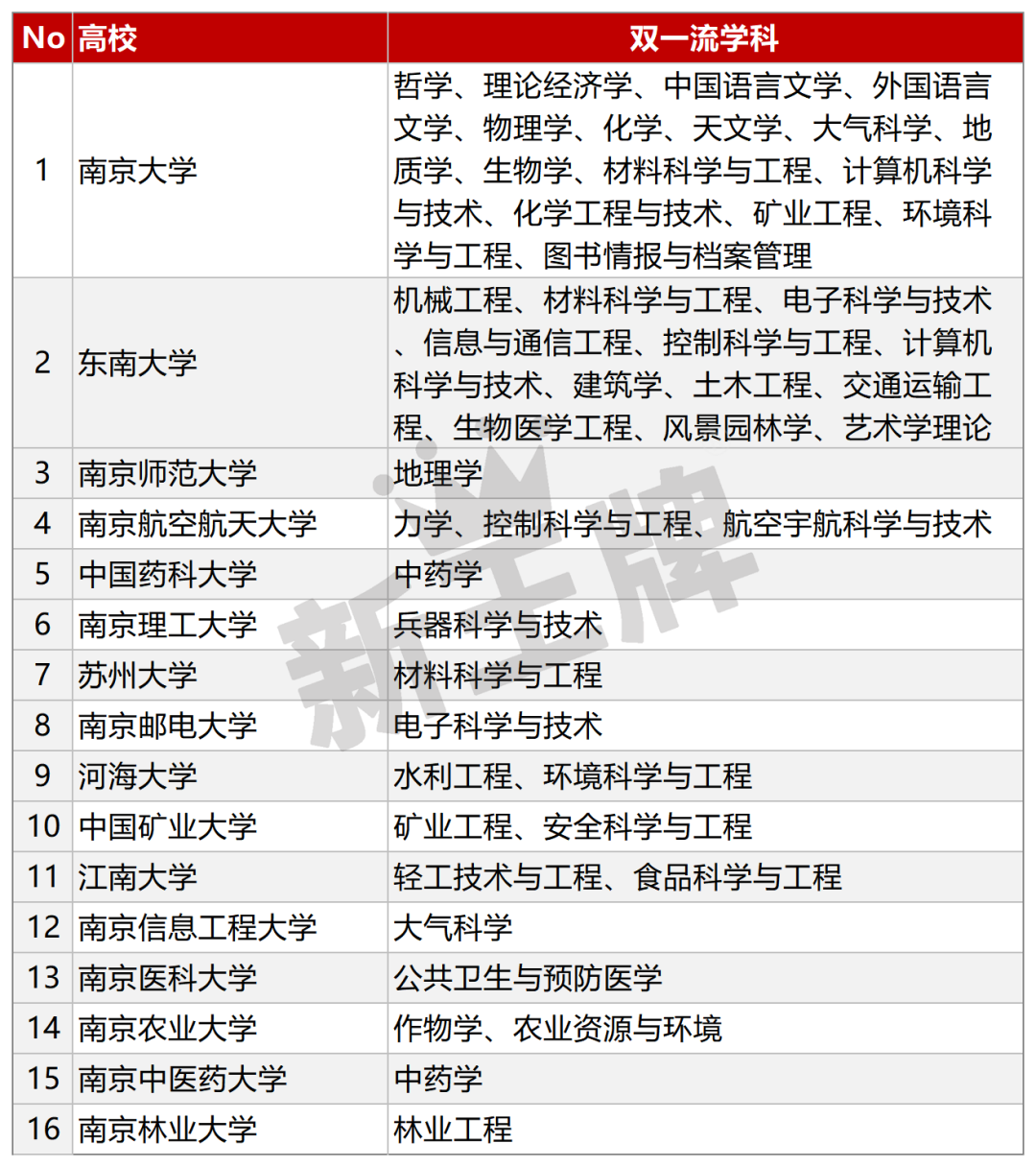 | No | 高校 | 双一流学科 |
|---|---|---|
| 1 | 南京大学 | 哲学、理论经济学、中国语言文学、外国语言文学、物理学、化学、天文学、大气科学、地质学、生物学、材料科学与工程、计算机科学与技术、化学工程与技术、矿业工程、环境科学与工程、图书情报与档案管理 |
| 2 | 东南大学 | 机械工程、材料科学与工程、电子科学与技术、信息与通信工程、控制科学与工程、计算机科学与技术、建筑学、土木工程、交通运输工程、生物医学工程、风景园林学、艺术学理论 |
| 3 | 南京师范大学 | 地理学 |
| 4 | 南京航空航天大学 | 力学、控制科学与工程、航空宇航科学与技术 |
| 5 | 中国药科大学 | 中药学 |
| 6 | 南京理工大学 | 兵器科学与技术 |
| 7 | 苏州大学 | 材料科学与工程 |
| 8 | 南京邮电大学 | 电子科学与技术 |
| 9 | 河海大学 | 水利工程、环境科学与工程 |
| 10 | 中国矿业大学 | 矿业工程、安全科学与工程 |
| 11 | 江南大学 | 轻工技术与工程、食品科学与工程 |
| 12 | 南京信息工程大学 | 大气科学 |
| 13 | 南京医科大学 | 公共卫生与预防医学 |
| 14 | 南京农业大学 | 作物学、农业资源与环境 |
| 15 | 南京中医药大学 | 中药学 |
| 16 | 南京林业大学 | 林业工程 |

新王牌